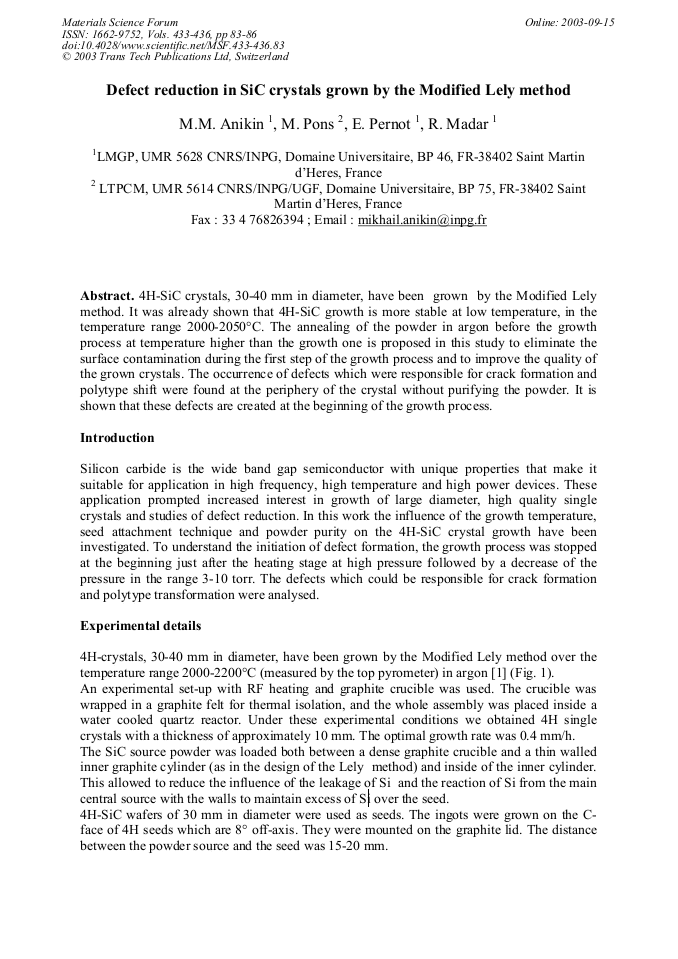 Materials Science Forum
ISSN: 1662-9752, Vols. 433-436, pp 83-86
doi:10.4028/www.scientific.net/MSF.433-436.83
© 2003 Trans Tech Publications Ltd, Switzerland

Online: 2003-09-15

Defect reduction in SiC crystals grown by the Modified Lely method

M.M. Anikin $^1$, M. Pons $^2$, E. Pernot $^1$, R. Madar $^1$

$^1$LMGP, UMR 5628 CNRS/INPG, Domaine Universitaire, BP 46, FR-38402 Saint Martin d'Heres, France
$^2$ LTPCM, UMR 5614 CNRS/INPG/UGF, Domaine Universitaire, BP 75, FR-38402 Saint Martin d'Heres, France
Fax : 33 4 76826394 ; Email : mikhail.anikin@inpg.fr

Abstract. 4H-SiC crystals, 30-40 mm in diameter, have been grown by the Modified Lely method. It was already shown that 4H-SiC growth is more stable at low temperature, in the temperature range 2000-2050°C. The annealing of the powder in argon before the growth process at temperature higher than the growth one is proposed in this study to eliminate the surface contamination during the first step of the growth process and to improve the quality of the grown crystals. The occurrence of defects which were responsible for crack formation and polytype shift were found at the periphery of the crystal without purifying the powder. It is shown that these defects are created at the beginning of the growth process.

Introduction

Silicon carbide is the wide band gap semiconductor with unique properties that make it suitable for application in high frequency, high temperature and high power devices. These application prompted increased interest in growth of large diameter, high quality single crystals and studies of defect reduction. In this work the influence of the growth temperature, seed attachment technique and powder purity on the 4H-SiC crystal growth have been investigated. To understand the initiation of defect formation, the growth process was stopped at the beginning just after the heating stage at high pressure followed by a decrease of the pressure in the range 3-10 torr. The defects which could be responsible for crack formation and polytype transformation were analysed.

Experimental details

4H-crystals, 30-40 mm in diameter, have been grown by the Modified Lely method over the temperature range 2000-2200°C (measured by the top pyrometer) in argon [1] (Fig. 1).
An experimental set-up with RF heating and graphite crucible was used. The crucible was wrapped in a graphite felt for thermal isolation, and the whole assembly was placed inside a water cooled quartz reactor. Under these experimental conditions we obtained 4H single crystals with a thickness of approximately 10 mm. The optimal growth rate was 0.4 mm/h.
The SiC source powder was loaded both between a dense graphite crucible and a thin walled inner graphite cylinder (as in the design of the Lely method) and inside of the inner cylinder. This allowed to reduce the influence of the leakage of Si and the reaction of Si from the main central source with the walls to maintain excess of Si over the seed.
4H-SiC wafers of 30 mm in diameter were used as seeds. The ingots were grown on the C-face of 4H seeds which are 8° off-axis. They were mounted on the graphite lid. The distance between the powder source and the seed was 15-20 mm.